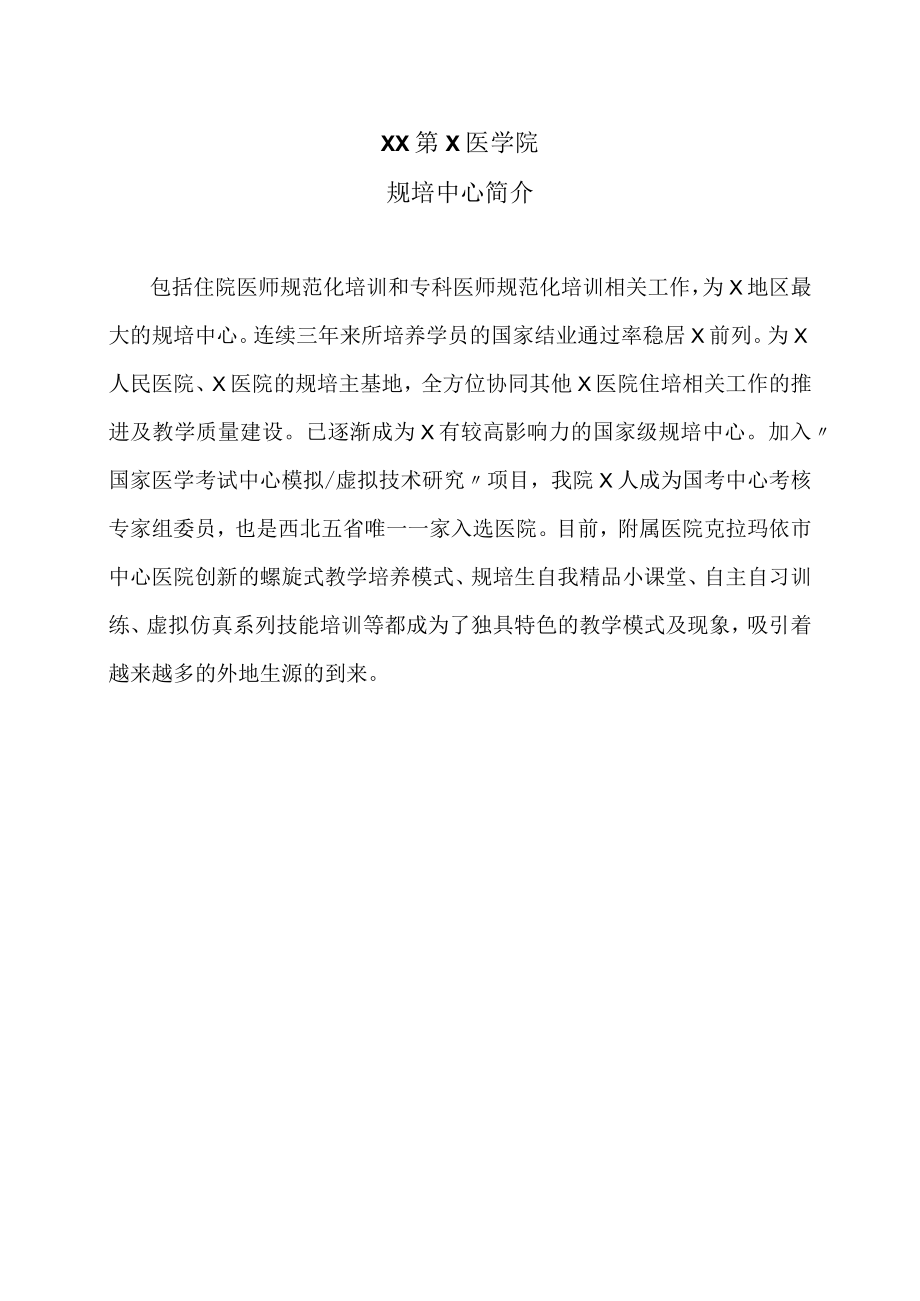 XX第X医学院

规培中心简介

包括住院医师规范化培训和专科医师规范化培训相关工作，为X地区最大的规培中心。连续三年来所培养学员的国家结业通过率稳居X前列。为X人民医院、X医院的规培主基地，全方位协同其他X医院住培相关工作的推进及教学质量建设。已逐渐成为X有较高影响力的国家级规培中心。加入〃国家医学考试中心模拟/虚拟技术研究〃项目，我院X人成为国考中心考核专家组委员，也是西北五省唯一一家入选医院。目前，附属医院克拉玛依市中心医院创新的螺旋式教学培养模式、规培生自我精品小课堂、自主自习训练、虚拟仿真系列技能培训等都成为了独具特色的教学模式及现象，吸引着越来越多的外地生源的到来。